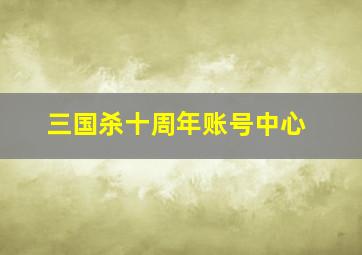 三国杀十周年账号中心